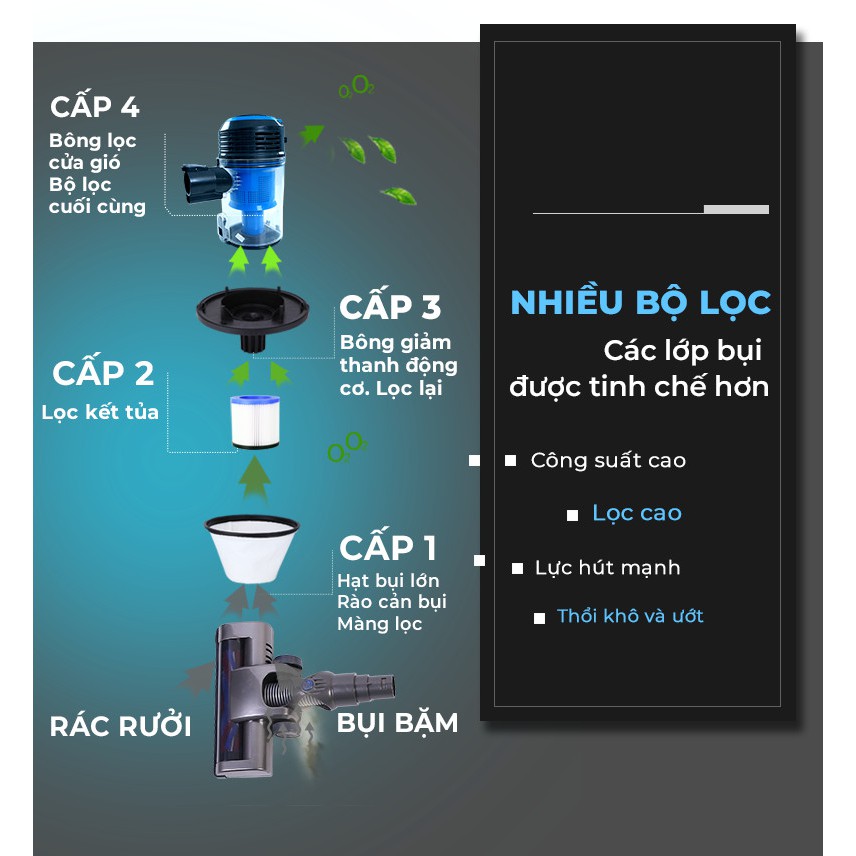 CẤP 4
Bông lọc cửa gió
Bộ lọc cuối cùng

$O_2$

CẤP 3
Bông giảm thanh động cơ. Lọc lại

CẤP 2
Lọc kết tủa

$O_2$

CẤP 1
Hạt bụi lớn
Rào cản bụi
Màng lọc

RÁC RƯỞI

BỤI BẶM

NHIỀU BỘ LỌC
Các lớp bụi được tinh chế hơn

Công suất cao

Lọc cao

Lực hút mạnh

Thổi khô và ướt